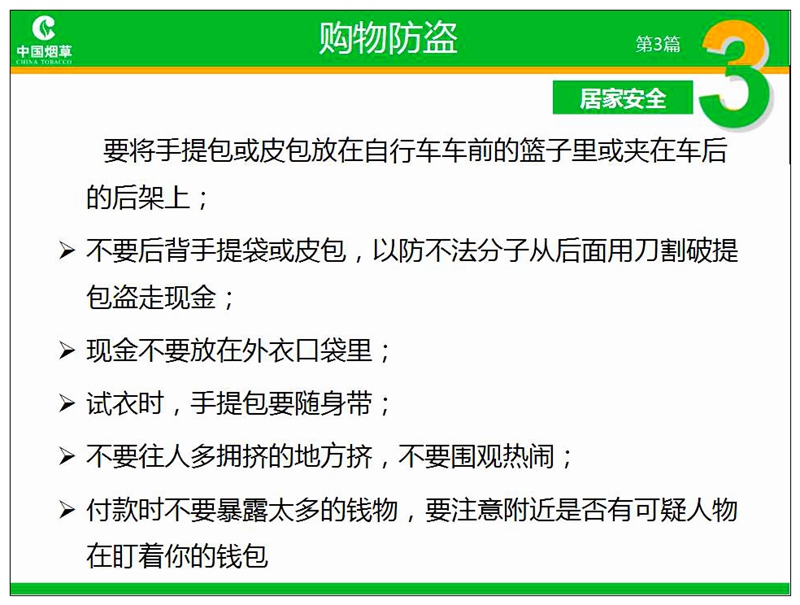 中国烟草
CHINA TOBACCO

购物防盗

第3篇

3

居家安全

要将手提包或皮包放在自行车车前的篮子里或夹在车后的后架上；

➢ 不要后背手提袋或皮包，以防不法分子从后面用刀割破提包盗走现金；

➢ 现金不要放在外衣口袋里；

➢ 试衣时，手提包要随身带；

➢ 不要往人多拥挤的地方挤，不要围观热闹；

➢ 付款时不要暴露太多的钱物，要注意附近是否有可疑人物在盯着你的钱包